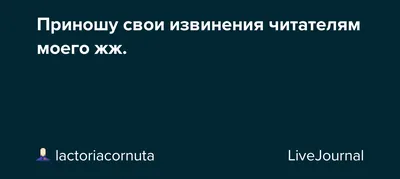 Приношу свои извинения читателям моего жж.

lactoriacornuta

LiveJournal